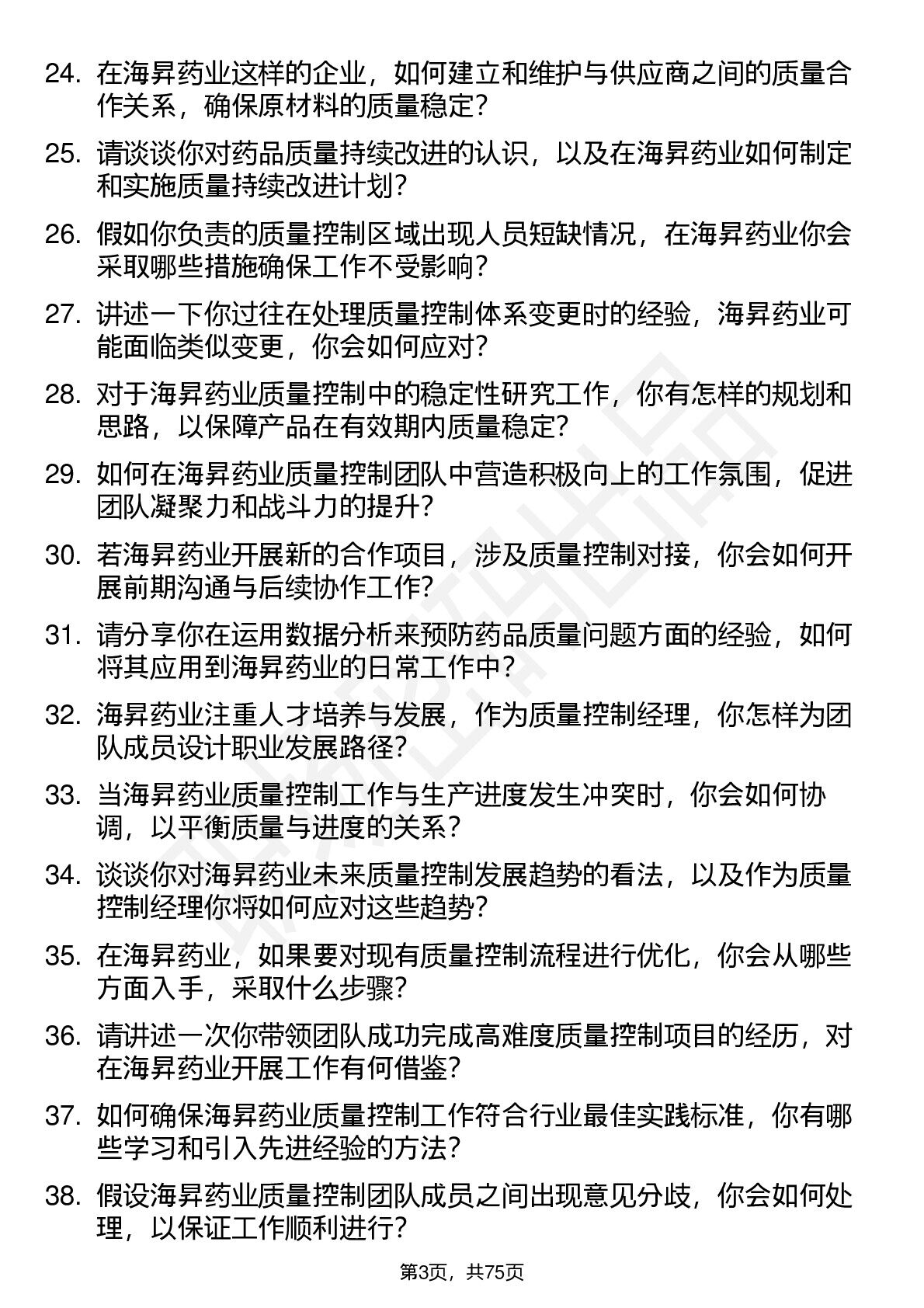 24. 在海昇药业这样的企业，如何建立和维护与供应商之间的质量合作关系，确保原材料的质量稳定？

25. 请谈谈你对药品质量持续改进的认识，以及在海昇药业如何制定和实施质量持续改进计划？

26. 假如你负责的质量控制区域出现人员短缺情况，在海昇药业你会采取哪些措施确保工作不受影响？

27. 讲述一下你过往在处理质量控制体系变更时的经验，海昇药业可能面临类似变更，你会如何应对？

28. 对于海昇药业质量控制中的稳定性研究工作，你有怎样的规划和思路，以保障产品在有效期内质量稳定？

29. 如何在海昇药业质量控制团队中营造积极向上的工作氛围，促进团队凝聚力和战斗力的提升？

30. 若海昇药业开展新的合作项目，涉及质量控制对接，你会如何开展前期沟通与后续协作工作？

31. 请分享你在运用数据分析来预防药品质量问题方面的经验，如何将其应用到海昇药业的日常工作中？

32. 海昇药业注重人才培养与发展，作为质量控制经理，你怎样为团队成员设计职业发展路径？

33. 当海昇药业质量控制工作与生产进度发生冲突时，你会如何协调，以平衡质量与进度的关系？

34. 谈谈你对海昇药业未来质量控制发展趋势的看法，以及作为质量控制经理你将如何应对这些趋势？

35. 在海昇药业，如果要对现有质量控制流程进行优化，你会从哪些方面入手，采取什么步骤？

36. 请讲述一次你带领团队成功完成高难度质量控制项目的经历，对在海昇药业开展工作有何借鉴？

37. 如何确保海昇药业质量控制工作符合行业最佳实践标准，你有哪些学习和引入先进经验的方法？

38. 假设海昇药业质量控制团队成员之间出现意见分歧，你会如何处理，以保证工作顺利进行？

第3页，共75页